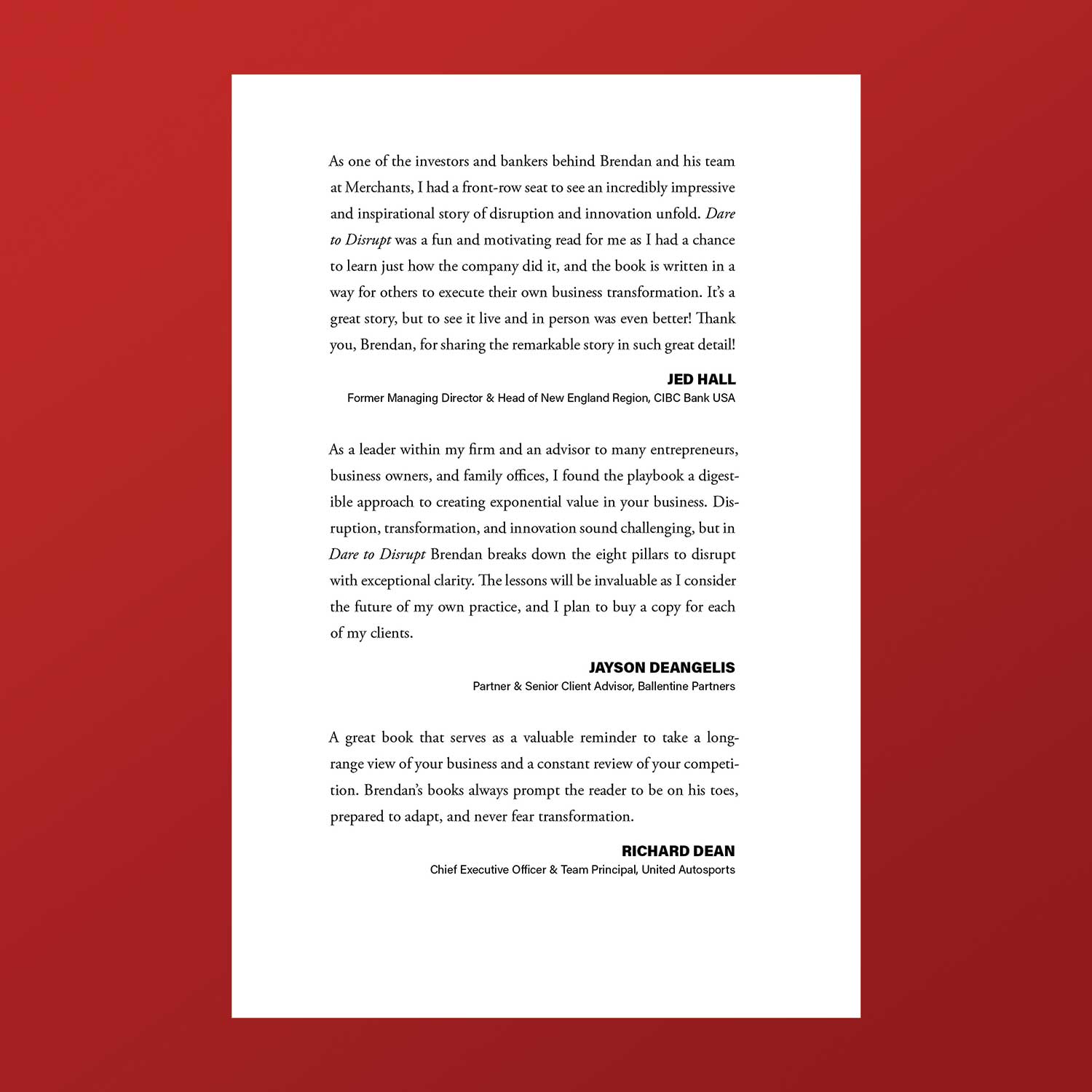 As one of the investors and bankers behind Brendan and his team at Merchants, I had a front-row seat to see an incredibly impressive and inspirational story of disruption and innovation unfold. Dare to Disrupt was a fun and motivating read for me as I had a chance to learn just how the company did it, and the book is written in a way for others to execute their own business transformation. It's a great story, but to see it live and in person was even better! Thank you, Brendan, for sharing the remarkable story in such great detail!

JED HALL
Former Managing Director & Head of New England Region, CIBC Bank USA

As a leader within my firm and an advisor to many entrepreneurs, business owners, and family offices, I found the playbook a digestible approach to creating exponential value in your business. Disruption, transformation, and innovation sound challenging, but in Dare to Disrupt Brendan breaks down the eight pillars to disrupt with exceptional clarity. The lessons will be invaluable as I consider the future of my own practice, and I plan to buy a copy for each of my clients.

JAYSON DEANGELIS
Partner & Senior Client Advisor, Ballentine Partners

A great book that serves as a valuable reminder to take a long-range view of your business and a constant review of your competition. Brendan's books always prompt the reader to be on his toes, prepared to adapt, and never fear transformation.

RICHARD DEAN
Chief Executive Officer & Team Principal, United Autosports